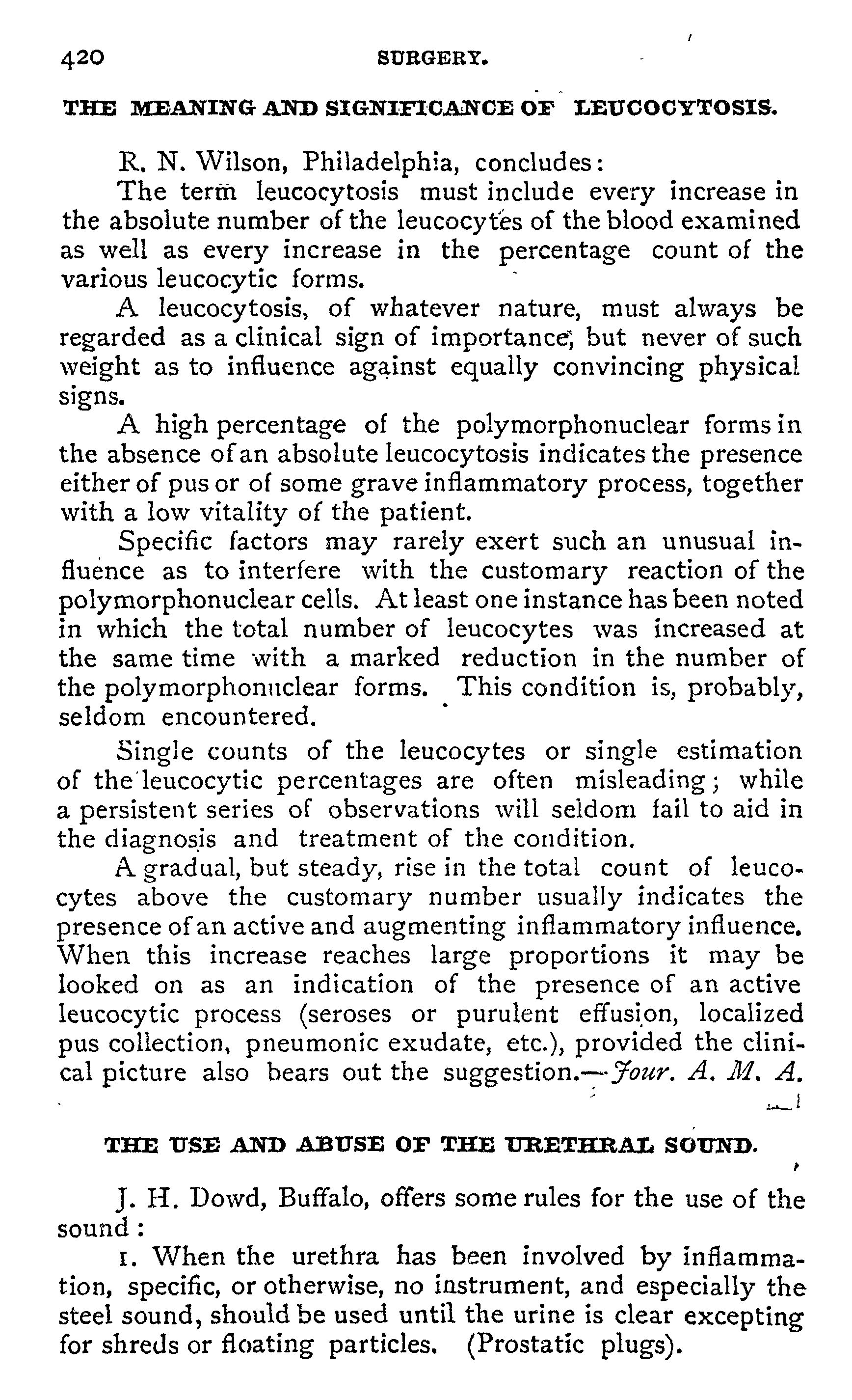 420 SURGERY.

THE MEANING AND SIGNIFICANCE OF LEUCOCYTOSIS.

R. N. Wilson, Philadelphia, concludes:

The term leucocytosis must include every increase in the absolute number of the leucocytes of the blood examined as well as every increase in the percentage count of the various leucocytic forms.

A leucocytosis, of whatever nature, must always be regarded as a clinical sign of importance, but never of such weight as to influence against equally convincing physical signs.

A high percentage of the polymorphonuclear forms in the absence of an absolute leucocytosis indicates the presence either of pus or of some grave inflammatory process, together with a low vitality of the patient.

Specific factors may rarely exert such an unusual influence as to interfere with the customary reaction of the polymorphonuclear cells. At least one instance has been noted in which the total number of leucocytes was increased at the same time with a marked reduction in the number of the polymorphonuclear forms. This condition is, probably, seldom encountered.

Single counts of the leucocytes or single estimation of the leucocytic percentages are often misleading; while a persistent series of observations will seldom fail to aid in the diagnosis and treatment of the condition.

A gradual, but steady, rise in the total count of leucocytes above the customary number usually indicates the presence of an active and augmenting inflammatory influence. When this increase reaches large proportions it may be looked on as an indication of the presence of an active leucocytic process (seroses or purulent effusion, localized pus collection, pneumonic exudate, etc.), provided the clinical picture also bears out the suggestion.—Jour. A. M. A.

THE USE AND ABUSE OF THE URETHRAL SOUND.

J. H. Dowd, Buffalo, offers some rules for the use of the sound:

1. When the urethra has been involved by inflammation, specific, or otherwise, no instrument, and especially the steel sound, should be used until the urine is clear excepting for shreds or floating particles. (Prostatic plugs).